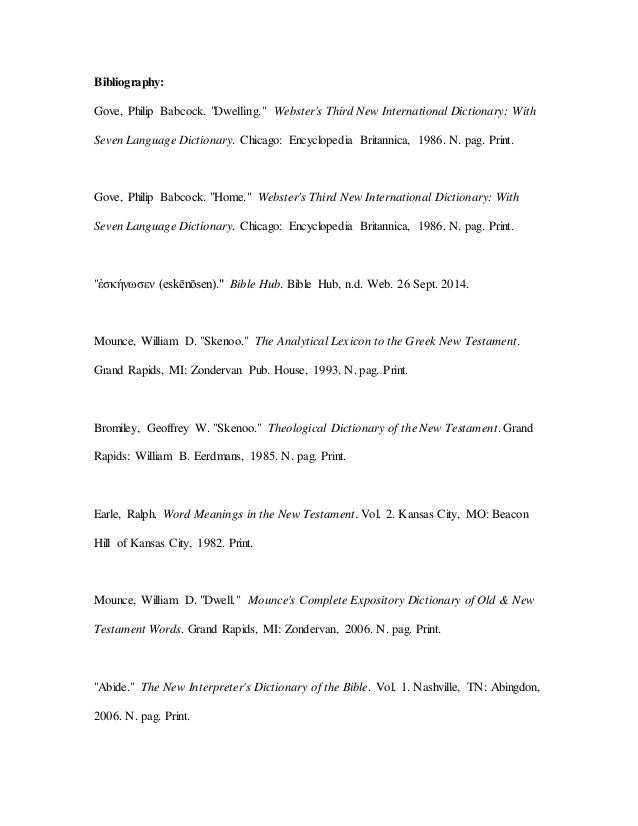 Bibliography:

Gove, Philip Babcock. "Dwelling." Webster's Third New International Dictionary: With Seven Language Dictionary. Chicago: Encyclopedia Britannica, 1986. N. pag. Print.

Gove, Philip Babcock. "Home." Webster's Third New International Dictionary: With Seven Language Dictionary. Chicago: Encyclopedia Britannica, 1986. N. pag. Print.

"ἐσκήνωσεν (eskēnōsen)." Bible Hub. Bible Hub, n.d. Web. 26 Sept. 2014.

Mounce, William D. "Skenoo." The Analytical Lexicon to the Greek New Testament. Grand Rapids, MI: Zondervan Pub. House, 1993. N. pag. Print.

Bromiley, Geoffrey W. "Skenoo." Theological Dictionary of the New Testament. Grand Rapids: William B. Eerdmans, 1985. N. pag. Print.

Earle, Ralph. Word Meanings in the New Testament. Vol. 2. Kansas City, MO: Beacon Hill of Kansas City, 1982. Print.

Mounce, William D. "Dwell." Mounce's Complete Expository Dictionary of Old & New Testament Words. Grand Rapids, MI: Zondervan, 2006. N. pag. Print.

"Abide." The New Interpreter's Dictionary of the Bible. Vol. 1. Nashville, TN: Abingdon, 2006. N. pag. Print.